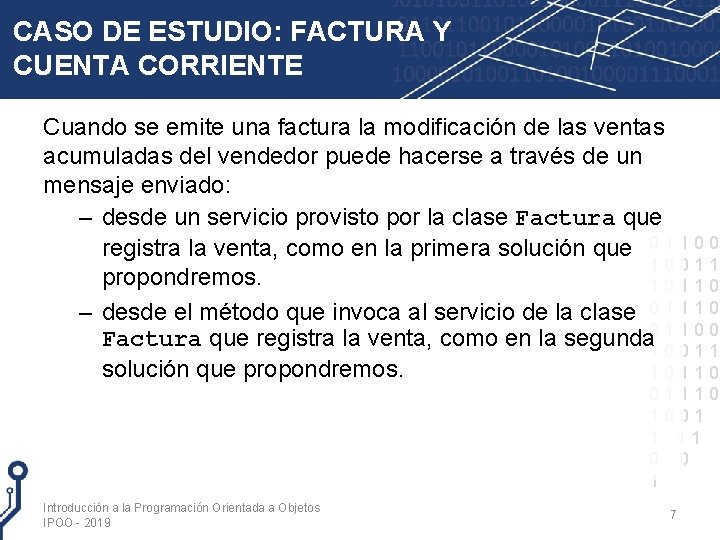 CASO DE ESTUDIO: FACTURA Y CUENTA CORRIENTE

Cuando se emite una factura la modificación de las ventas acumuladas del vendedor puede hacerse a través de un mensaje enviado:

– desde un servicio provisto por la clase Factura que registra la venta, como en la primera solución que propondremos.

– desde el método que invoca al servicio de la clase Factura que registra la venta, como en la segunda solución que propondremos.

Introducción a la Programación Orientada a Objetos
IPOO - 2019

7